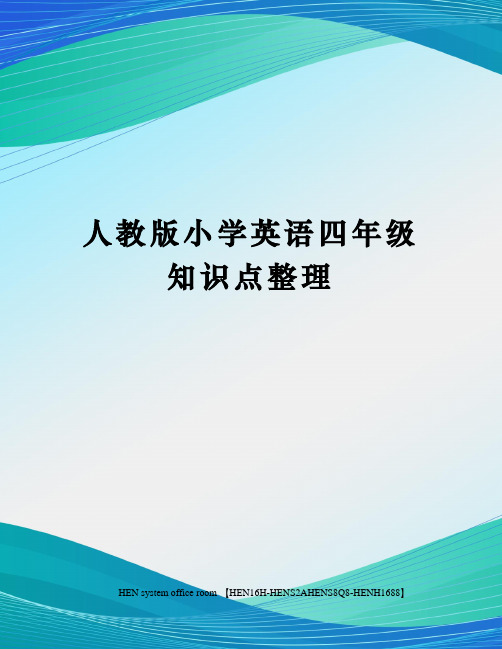 人教版小学英语四年级知识点整理

HEN system office room 【HEN16H-HENS2AHENS8Q8-HENH1688】